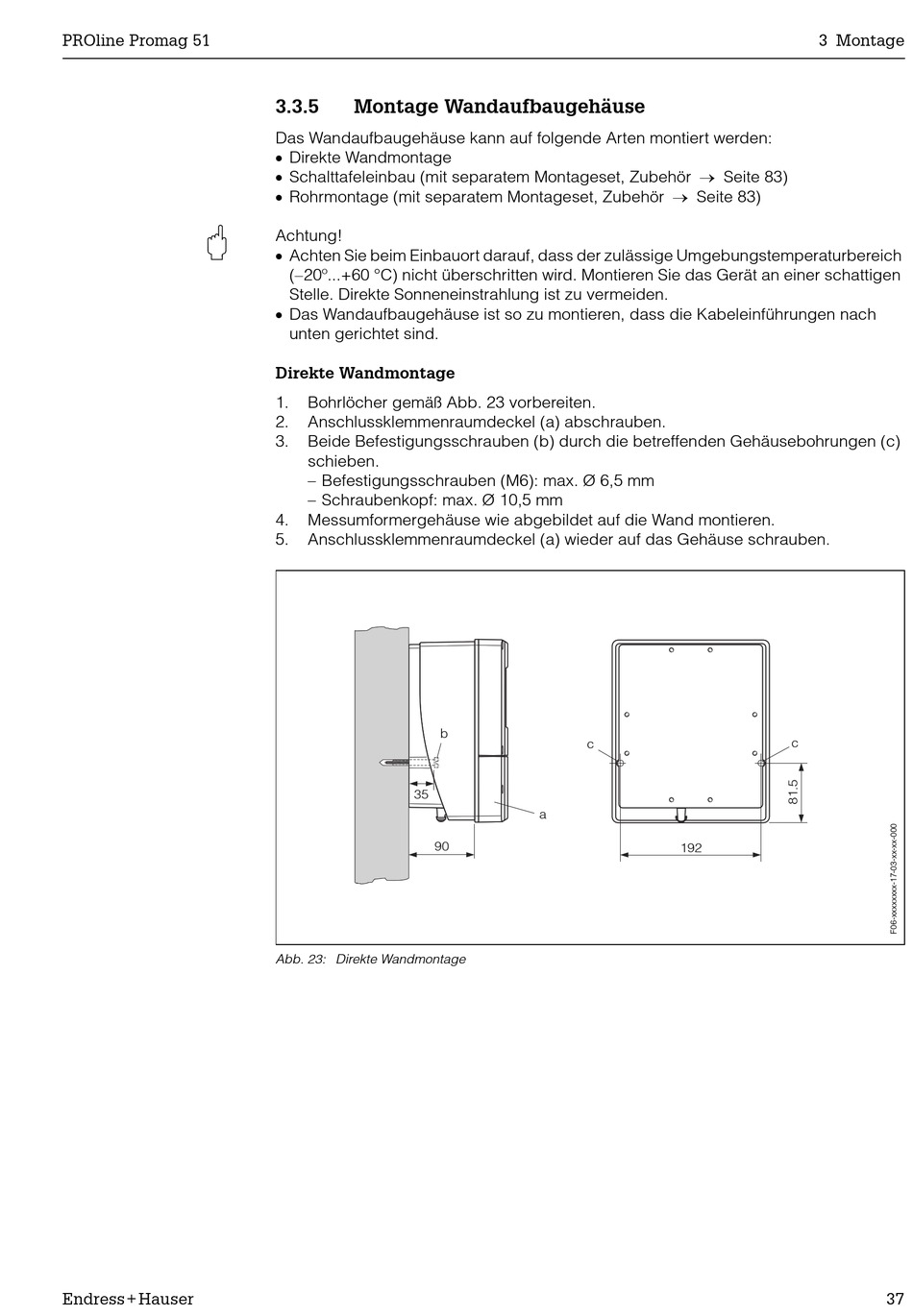 PROline Promag 51

3 Montage

3.3.5 Montage Wandaufbaugehäuse

Das Wandaufbaugehäuse kann auf folgende Arten montiert werden:
• Direkte Wandmontage
• Schalttafeleinbau (mit separatem Montageset, Zubehör → Seite 83)
• Rohrmontage (mit separatem Montageset, Zubehör → Seite 83)

Achtung!
• Achten Sie beim Einbauort darauf, dass der zulässige Umgebungstemperaturbereich (–20°...+60 °C) nicht überschritten wird. Montieren Sie das Gerät an einer schattigen Stelle. Direkte Sonneneinstrahlung ist zu vermeiden.
• Das Wandaufbaugehäuse ist so zu montieren, dass die Kabeleinführungen nach unten gerichtet sind.

Direkte Wandmontage

1. Bohrlöcher gemäß Abb. 23 vorbereiten.
2. Anschlussklemmenraumdeckel (a) abschrauben.
3. Beide Befestigungsschrauben (b) durch die betreffenden Gehäusebohrungen (c) schieben.
– Befestigungsschrauben (M6): max. Ø 6,5 mm
– Schraubenkopf: max. Ø 10,5 mm
4. Messumformergehäuse wie abgebildet auf die Wand montieren.
5. Anschlussklemmenraumdeckel (a) wieder auf das Gehäuse schrauben.

b
35
a
90
c
c
81.5
192
F06-xxxxxxxx-17-03-xx-xx-000

Abb. 23: Direkte Wandmontage

Endress+Hauser

37